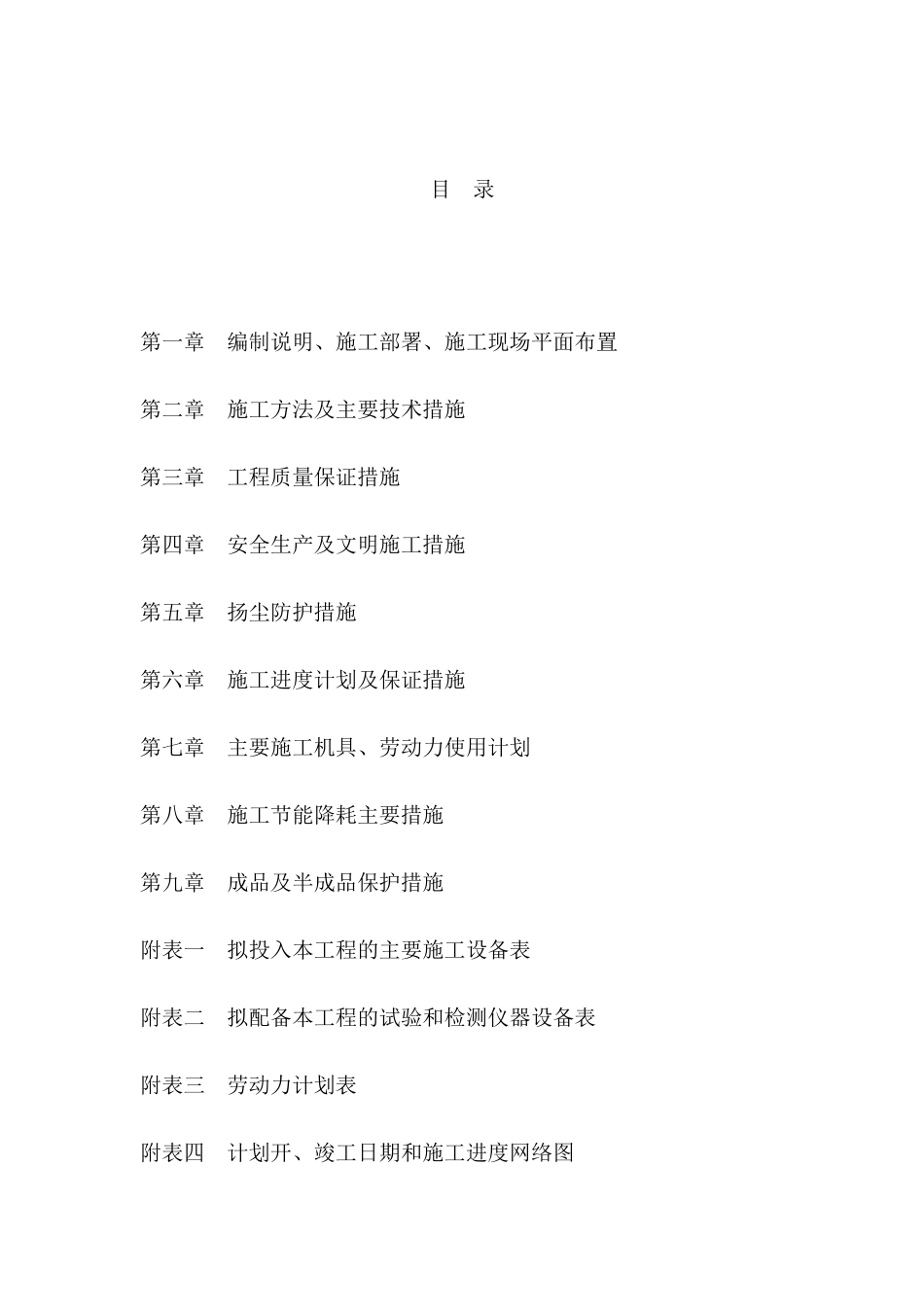 目 录

第一章 编制说明、施工部署、施工现场平面布置

第二章 施工方法及主要技术措施

第三章 工程质量保证措施

第四章 安全生产及文明施工措施

第五章 扬尘防护措施

第六章 施工进度计划及保证措施

第七章 主要施工机具、劳动力使用计划

第八章 施工节能降耗主要措施

第九章 成品及半成品保护措施

附表一 拟投入本工程的主要施工设备表

附表二 拟配备本工程的试验和检测仪器设备表

附表三 劳动力计划表

附表四 计划开、竣工日期和施工进度网络图